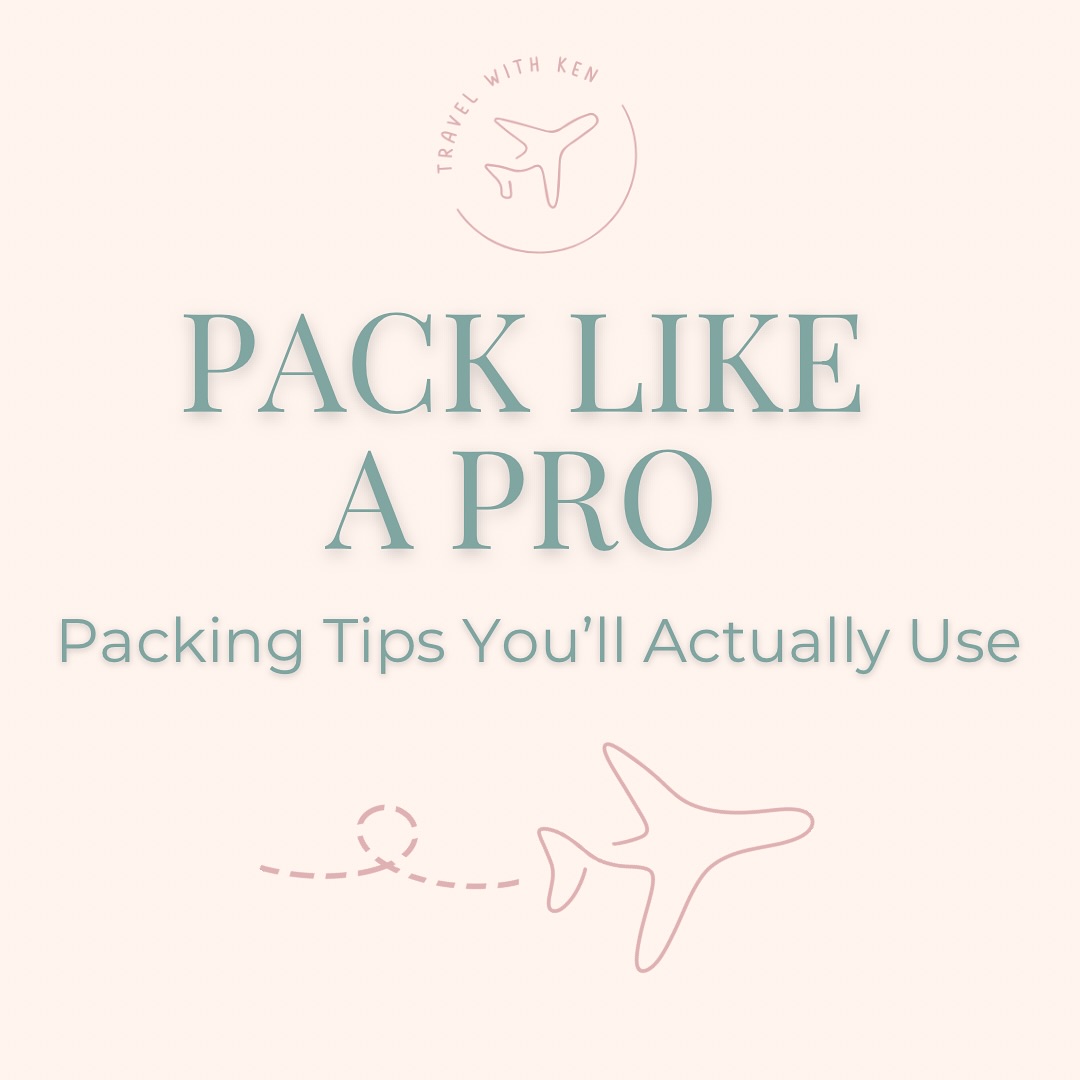 TRAVEL WITH KEN

PACK LIKE A PRO

Packing Tips You'll Actually Use